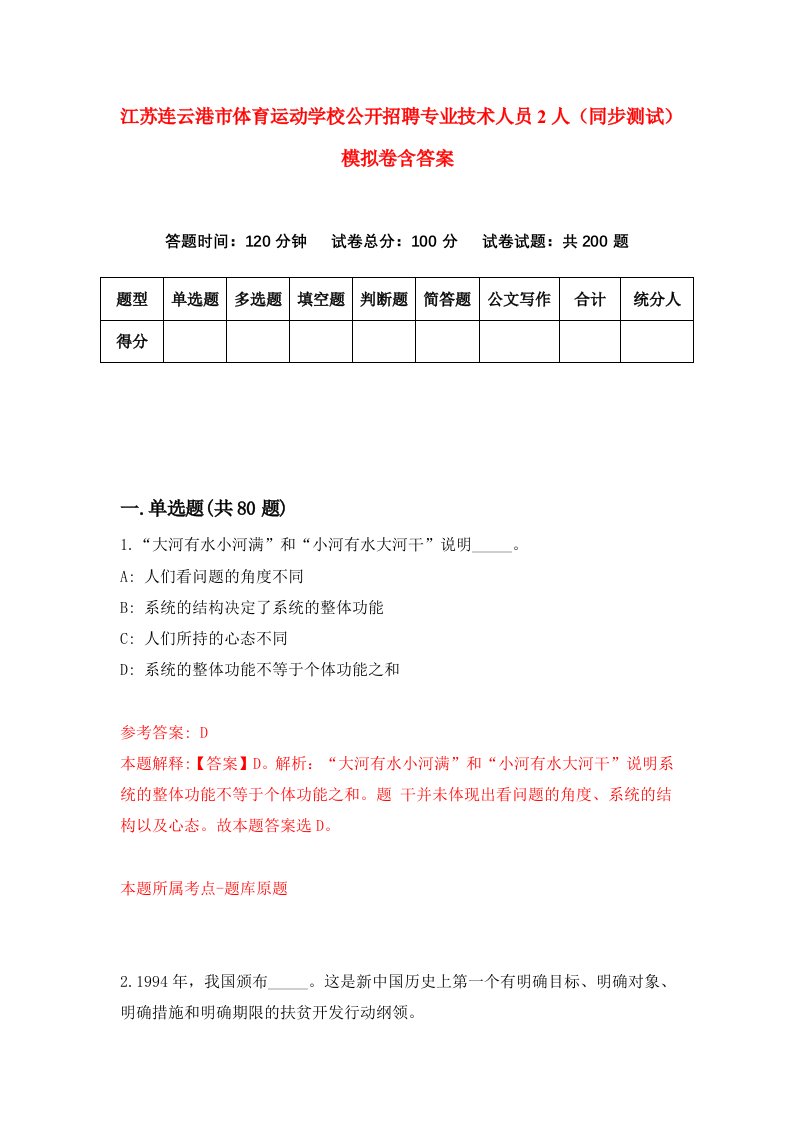 江苏连云港市体育运动学校公开招聘专业技术人员2人（同步测试）模拟卷含答案

答题时间：120分钟　试卷总分：100分　试卷试题：共200题

| 题型 | 单选题 | 多选题 | 填空题 | 判断题 | 简答题 | 公文写作 | 合计 | 统分人 |
|---|---|---|---|---|---|---|---|---|
| 得分 | | | | | | | | |

一.单选题(共80题)

1.“大河有水小河满”和“小河有水大河干”说明_____。
A: 人们看问题的角度不同
B: 系统的结构决定了系统的整体功能
C: 人们所持的心态不同
D: 系统的整体功能不等于个体功能之和

参考答案: D
本题解释:【答案】D。解析：“大河有水小河满”和“小河有水大河干”说明系统的整体功能不等于个体功能之和。题 干并未体现出看问题的角度、系统的结构以及心态。故本题答案选D。

本题所属考点-题库原题

2.1994年，我国颁布_____。这是新中国历史上第一个有明确目标、明确对象、明确措施和明确期限的扶贫开发行动纲领。